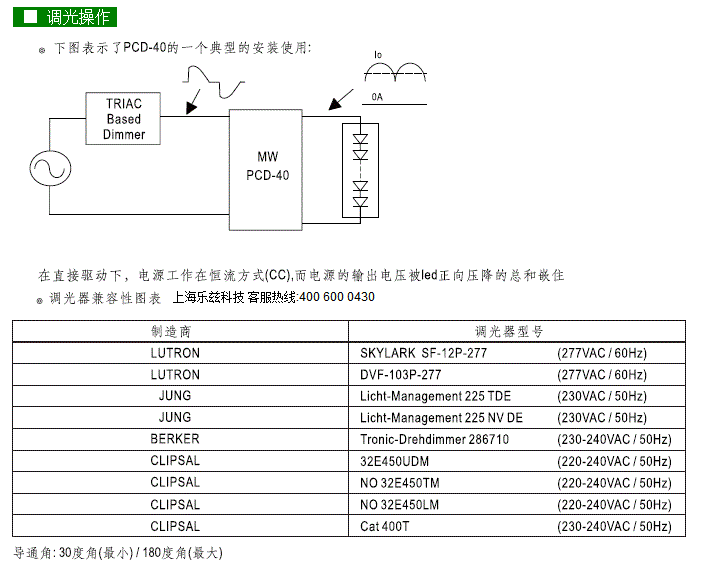 ■ 调光操作

◎ 下图表示了PCD-40的一个典型的安装使用:

TRIAC Based Dimmer

MW PCD-40

Io

0A

在直接驱动下，电源工作在恒流方式(CC),而电源的输出电压被led正向压降的总和嵌住

◎ 调光器兼容性图表 上海乐兹科技 客服热线:400 600 0430

| 制造商 | 调光器型号 |
|---|---|
| LUTRON | SKYLARK SF-12P-277 (277VAC / 60Hz) |
| LUTRON | DVF-103P-277 (277VAC / 60Hz) |
| JUNG | Licht-Management 225 TDE (230VAC / 50Hz) |
| JUNG | Licht-Management 225 NV DE (230VAC / 50Hz) |
| BERKER | Tronic-Drehdimmer 286710 (230-240VAC / 50Hz) |
| CLIPSAL | 32E450UDM (220-240VAC / 50Hz) |
| CLIPSAL | NO 32E450TM (220-240VAC / 50Hz) |
| CLIPSAL | NO 32E450LM (220-240VAC / 50Hz) |
| CLIPSAL | Cat 400T (230-240VAC / 50Hz) |

导通角: 30度角(最小) / 180度角(最大)